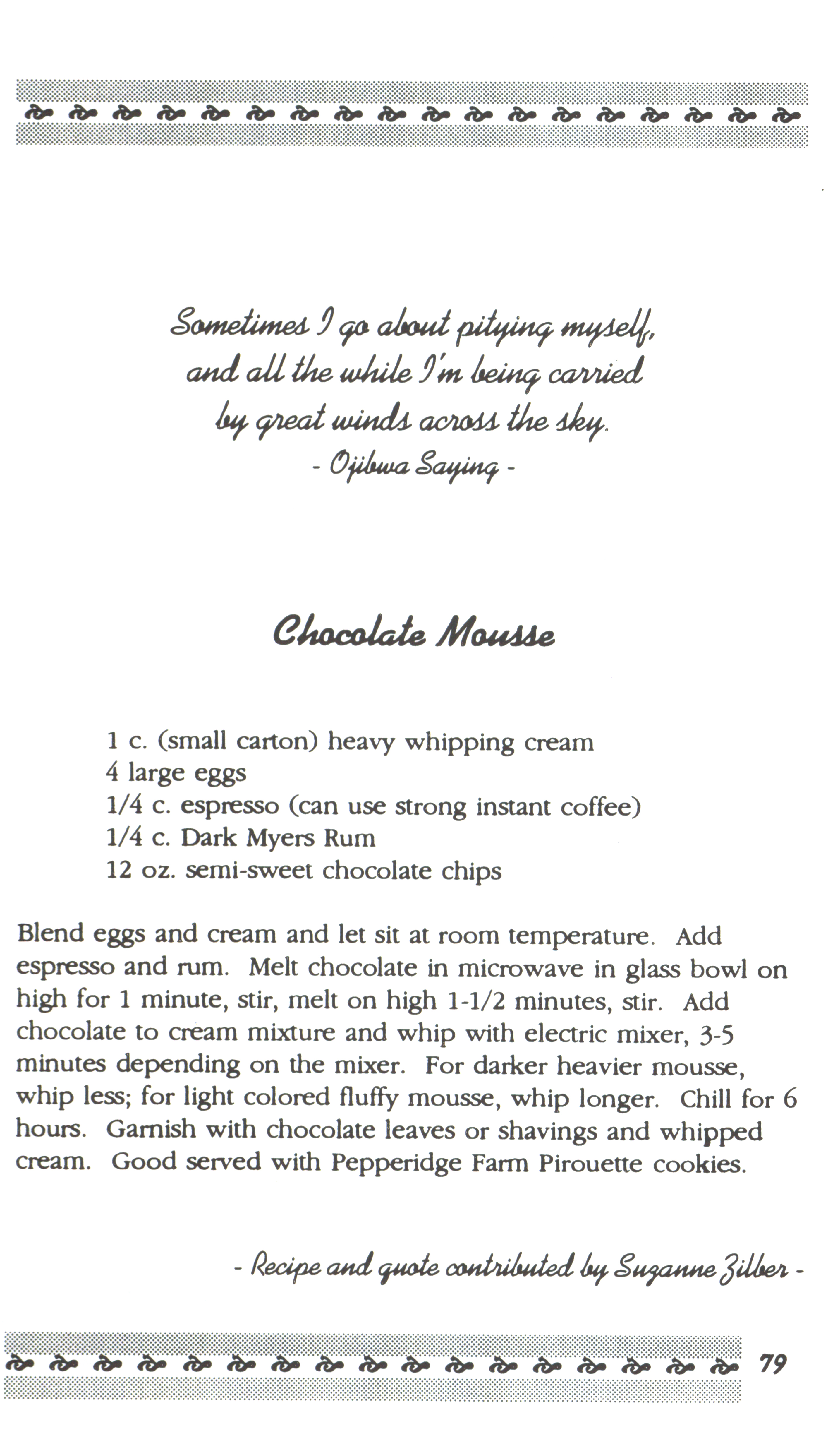 Sometimes I go about pitying myself, and all the while I'm being carried by great winds across the sky.
- Ojibwa Saying -

Chocolate Mousse

1 c. (small carton) heavy whipping cream
4 large eggs
1/4 c. espresso (can use strong instant coffee)
1/4 c. Dark Myers Rum
12 oz. semi-sweet chocolate chips

Blend eggs and cream and let sit at room temperature. Add espresso and rum. Melt chocolate in microwave in glass bowl on high for 1 minute, stir, melt on high 1-1/2 minutes, stir. Add chocolate to cream mixture and whip with electric mixer, 3-5 minutes depending on the mixer. For darker heavier mousse, whip less; for light colored fluffy mousse, whip longer. Chill for 6 hours. Garnish with chocolate leaves or shavings and whipped cream. Good served with Pepperidge Farm Pirouette cookies.

- Recipe and quote contributed by Suzanne Zilber -

79